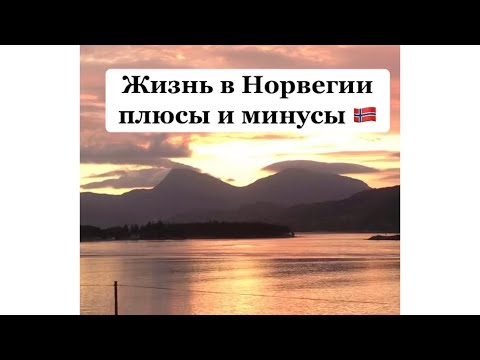 Жизнь в Норвегии плюсы и минусы 🇳🇴